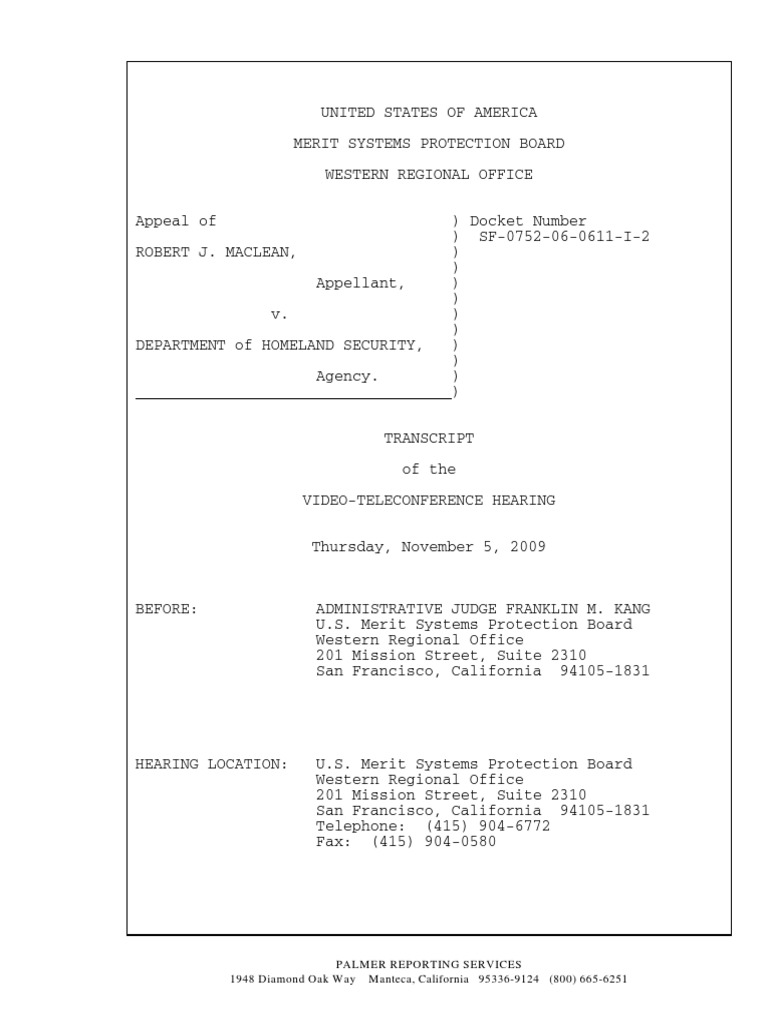 UNITED STATES OF AMERICA

MERIT SYSTEMS PROTECTION BOARD

WESTERN REGIONAL OFFICE

Appeal of ) Docket Number
) SF-0752-06-0611-I-2
ROBERT J. MACLEAN, )
)
Appellant, )
)
v. )
)
DEPARTMENT of HOMELAND SECURITY, )
)
Agency. )
)

TRANSCRIPT

of the

VIDEO-TELECONFERENCE HEARING

Thursday, November 5, 2009

BEFORE: ADMINISTRATIVE JUDGE FRANKLIN M. KANG
U.S. Merit Systems Protection Board
Western Regional Office
201 Mission Street, Suite 2310
San Francisco, California 94105-1831

HEARING LOCATION: U.S. Merit Systems Protection Board
Western Regional Office
201 Mission Street, Suite 2310
San Francisco, California 94105-1831
Telephone: (415) 904-6772
Fax: (415) 904-0580

PALMER REPORTING SERVICES
1948 Diamond Oak Way Manteca, California 95336-9124 (800) 665-6251